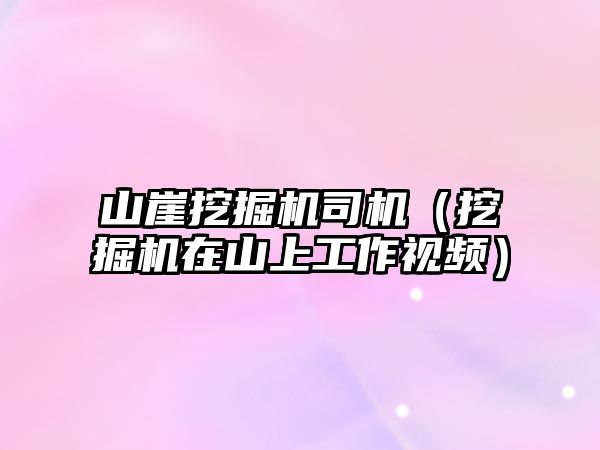 山崖挖掘机司机（挖掘机在山上工作视频）